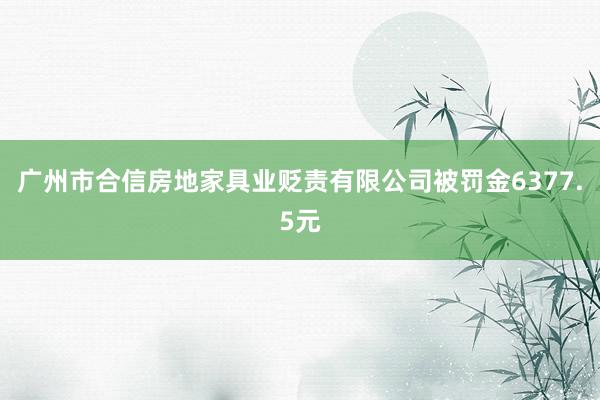 广州市合信房地家具业贬责有限公司被罚金6377.5元